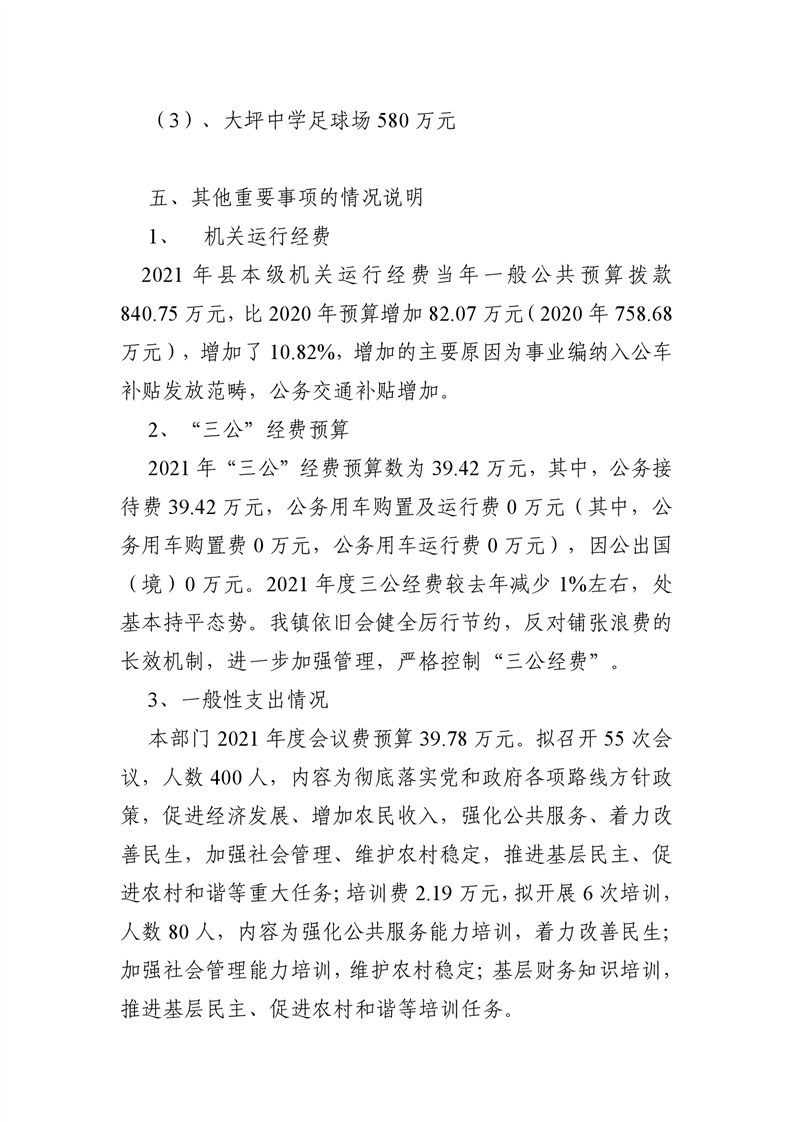 （3）、大坪中学足球场 580 万元

五、其他重要事项的情况说明

1、 机关运行经费

2021 年县本级机关运行经费当年一般公共预算拨款 840.75 万元，比 2020 年预算增加 82.07 万元（2020 年 758.68 万元），增加了 10.82%，增加的主要原因为事业编纳入公车补贴发放范畴，公务交通补贴增加。

2、“三公”经费预算

2021 年“三公”经费预算数为 39.42 万元，其中，公务接待费 39.42 万元，公务用车购置及运行费 0 万元（其中，公务用车购置费 0 万元，公务用车运行费 0 万元），因公出国（境）0 万元。2021 年度三公经费较去年减少 1%左右，处基本持平态势。我镇依旧会健全厉行节约，反对铺张浪费的长效机制，进一步加强管理，严格控制“三公经费”。

3、一般性支出情况

本部门 2021 年度会议费预算 39.78 万元。拟召开 55 次会议，人数 400 人，内容为彻底落实党和政府各项路线方针政策，促进经济发展、增加农民收入，强化公共服务、着力改善民生，加强社会管理、维护农村稳定，推进基层民主、促进农村和谐等重大任务；培训费 2.19 万元，拟开展 6 次培训，人数 80 人，内容为强化公共服务能力培训，着力改善民生；加强社会管理能力培训，维护农村稳定；基层财务知识培训，推进基层民主、促进农村和谐等培训任务。